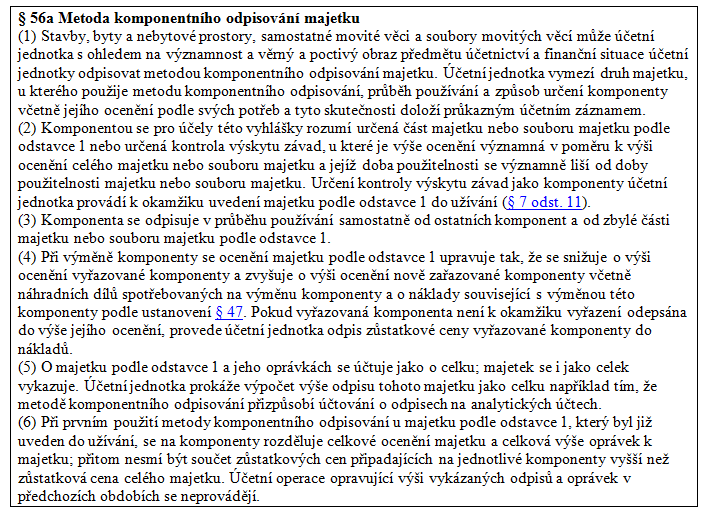 § 56a Metoda komponentního odpisování majetku
(1) Stavby, byty a nebytové prostory, samostatné movité věci a soubory movitých věcí může účetní jednotka s ohledem na významnost a věrný a poctivý obraz předmětu účetnictví a finanční situace účetní jednotky odpisovat metodou komponentního odpisování majetku. Účetní jednotka vymezí druh majetku, u kterého použije metodu komponentního odpisování, průběh používání a způsob určení komponenty včetně jejího ocenění podle svých potřeb a tyto skutečnosti doloží průkazným účetním záznamem.
(2) Komponentou se pro účely této vyhlášky rozumí určená část majetku nebo souboru majetku podle odstavce 1 nebo určená kontrola výskytu závad, u které je výše ocenění významná v poměru k výši ocenění celého majetku nebo souboru majetku a jejíž doba použitelnosti se významně liší od doby použitelnosti majetku nebo souboru majetku. Určení kontroly výskytu závad jako komponenty účetní jednotka provádí k okamžiku uvedení majetku podle odstavce 1 do užívání (§ 7 odst. 11).
(3) Komponenta se odpisuje v průběhu používání samostatně od ostatních komponent a od zbylé části majetku nebo souboru majetku podle odstavce 1.
(4) Při výměně komponenty se ocenění majetku podle odstavce 1 upravuje tak, že se snižuje o výši ocenění vyřazované komponenty a zvyšuje o výši ocenění nově zařazované komponenty včetně náhradních dílů spotřebovaných na výměnu komponenty a o náklady související s výměnou této komponenty podle ustanovení § 47. Pokud vyřazovaná komponenta není k okamžiku vyřazení odepsána do výše jejího ocenění, provede účetní jednotka odpis zůstatkové ceny vyřazované komponenty do nákladů.
(5) O majetku podle odstavce 1 a jeho oprávkách se účtuje jako o celku; majetek se i jako celek vykazuje. Účetní jednotka prokáže výpočet výše odpisu tohoto majetku jako celku například tím, že metodě komponentního odpisování přizpůsobí účtování o odpisech na analytických účtech.
(6) Při prvním použití metody komponentního odpisování u majetku podle odstavce 1, který byl již uveden do užívání, se na komponenty rozděluje celkové ocenění majetku a celková výše oprávek k majetku; přitom nesmí být součet zůstatkových cen připadajících na jednotlivé komponenty vyšší než zůstatková cena celého majetku. Účetní operace opravující výši vykázaných odpisů a oprávek v předchozích obdobích se neprovádějí.